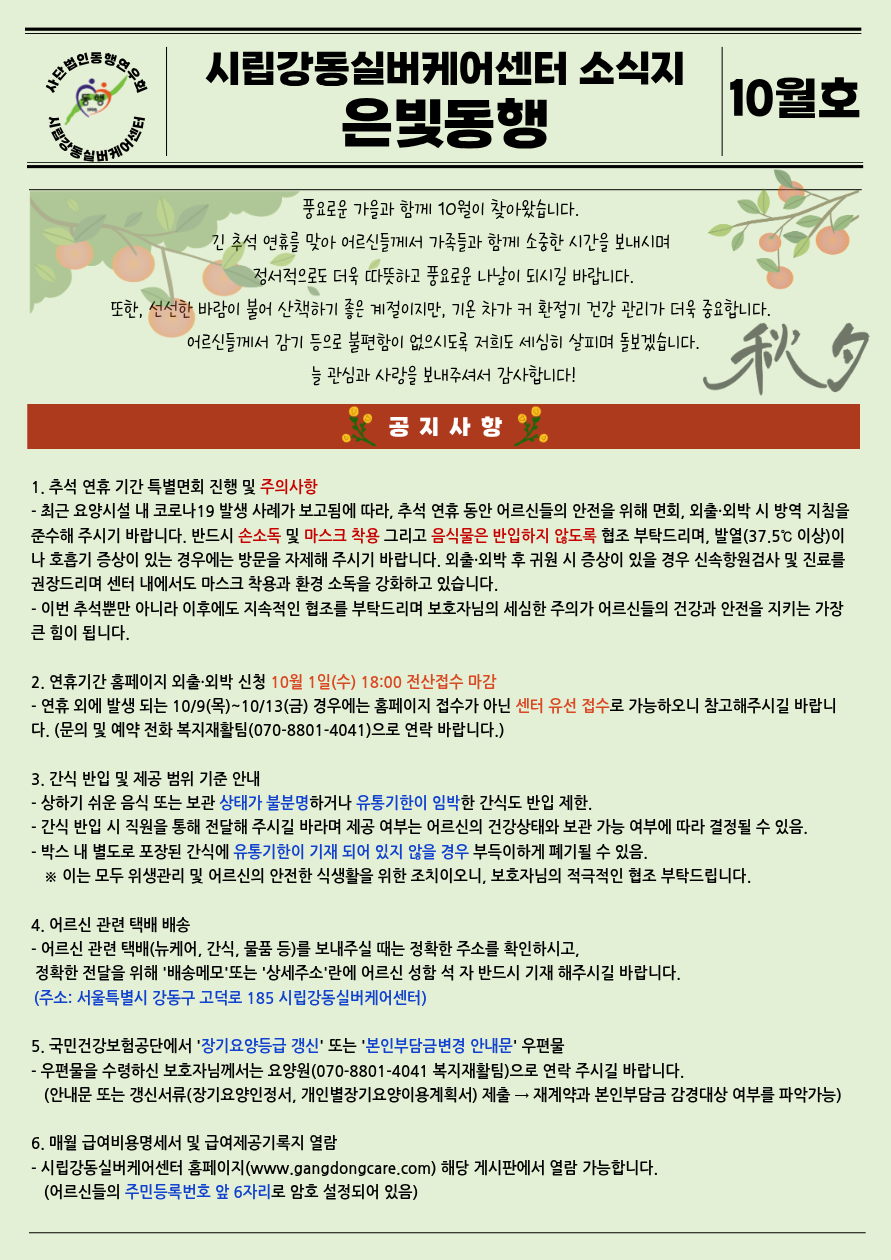 사단법인동행연우회
동행
시립강동실버케어센터

시립강동실버케어센터 소식지
은빛동행

10월호

풍요로운 가을과 함께 10월이 찾아왔습니다.
긴 추석 연휴를 맞아 어르신들께서 가족들과 함께 소중한 시간을 보내시며
정서적으로도 더욱 따뜻하고 풍요로운 나날이 되시길 바랍니다.
또한, 선선한 바람이 불어 산책하기 좋은 계절이지만, 기온 차가 커 환절기 건강 관리가 더욱 중요합니다.
어르신들께서 감기 등으로 불편함이 없으시도록 저희도 세심히 살피며 돌보겠습니다.
늘 관심과 사랑을 보내주셔서 감사합니다!

秋夕

공 지 사 항

1. 추석 연휴 기간 특별면회 진행 및 주의사항
- 최근 요양시설 내 코로나19 발생 사례가 보고됨에 따라, 추석 연휴 동안 어르신들의 안전을 위해 면회, 외출·외박 시 방역 지침을 준수해 주시기 바랍니다. 반드시 손소독 및 마스크 착용 그리고 음식물은 반입하지 않도록 협조 부탁드리며, 발열(37.5℃ 이상)이나 호흡기 증상이 있는 경우에는 방문을 자제해 주시기 바랍니다. 외출·외박 후 귀원 시 증상이 있을 경우 신속항원검사 및 진료를 권장드리며 센터 내에서도 마스크 착용과 환경 소독을 강화하고 있습니다.
- 이번 추석뿐만 아니라 이후에도 지속적인 협조를 부탁드리며 보호자님의 세심한 주의가 어르신들의 건강과 안전을 지키는 가장 큰 힘이 됩니다.

2. 연휴기간 홈페이지 외출·외박 신청 10월 1일(수) 18:00 전산접수 마감
- 연휴 외에 발생 되는 10/9(목)~10/13(금) 경우에는 홈페이지 접수가 아닌 센터 유선 접수로 가능하오니 참고해주시길 바랍니다. (문의 및 예약 전화 복지재활팀(070-8801-4041)으로 연락 바랍니다.)

3. 간식 반입 및 제공 범위 기준 안내
- 상하기 쉬운 음식 또는 보관 상태가 불분명하거나 유통기한이 임박한 간식도 반입 제한.
- 간식 반입 시 직원을 통해 전달해 주시길 바라며 제공 여부는 어르신의 건강상태와 보관 가능 여부에 따라 결정될 수 있음.
- 박스 내 별도로 포장된 간식에 유통기한이 기재 되어 있지 않을 경우 부득이하게 폐기될 수 있음.
※ 이는 모두 위생관리 및 어르신의 안전한 식생활을 위한 조치이오니, 보호자님의 적극적인 협조 부탁드립니다.

4. 어르신 관련 택배 배송
- 어르신 관련 택배(뉴케어, 간식, 물품 등)를 보내주실 때는 정확한 주소를 확인하시고,
정확한 전달을 위해 '배송메모'또는 '상세주소'란에 어르신 성함 석 자 반드시 기재 해주시길 바랍니다.
(주소: 서울특별시 강동구 고덕로 185 시립강동실버케어센터)

5. 국민건강보험공단에서 '장기요양등급 갱신' 또는 '본인부담금변경 안내문' 우편물
- 우편물을 수령하신 보호자님께서는 요양원(070-8801-4041 복지재활팀)으로 연락 주시길 바랍니다.
(안내문 또는 갱신서류(장기요양인정서, 개인별장기요양이용계획서) 제출 → 재계약과 본인부담금 감경대상 여부를 파악가능)

6. 매월 급여비용명세서 및 급여제공기록지 열람
- 시립강동실버케어센터 홈페이지(www.gangdongcare.com) 해당 게시판에서 열람 가능합니다.
(어르신들의 주민등록번호 앞 6자리로 암호 설정되어 있음)